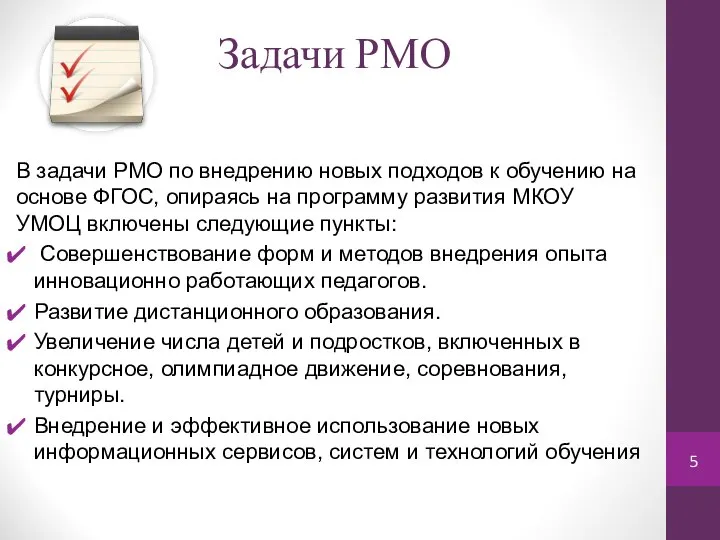 Задачи РМО

В задачи РМО по внедрению новых подходов к обучению на основе ФГОС, опираясь на программу развития МКОУ УМОЦ включены следующие пункты:

✔ Совершенствование форм и методов внедрения опыта инновационно работающих педагогов.

✔ Развитие дистанционного образования.

✔ Увеличение числа детей и подростков, включенных в конкурсное, олимпиадное движение, соревнования, турниры.

✔ Внедрение и эффективное использование новых информационных сервисов, систем и технологий обучения

5